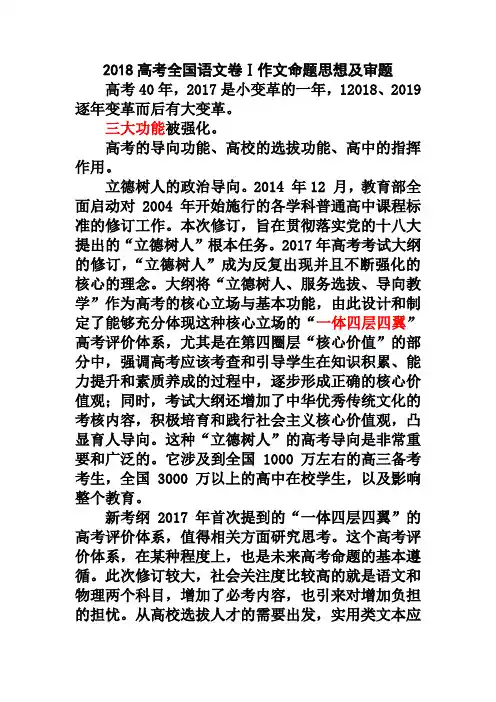 2018 高考全国语文卷 I 作文命题思想及审题

高考 40 年，2017 是小变革的一年，12018、2019 逐年变革而后有大变革。

三大功能被强化。

高考的导向功能、高校的选拔功能、高中的指挥作用。

立德树人的政治导向。2014 年 12 月，教育部全面启动对 2004 年开始施行的各学科普通高中课程标准的修订工作。本次修订，旨在贯彻落实党的十八大提出的“立德树人”根本任务。2017 年高考考试大纲的修订，“立德树人”成为反复出现并且不断强化的核心的理念。大纲将“立德树人、服务选拔、导向教学”作为高考的核心立场与基本功能，由此设计和制定了能够充分体现这种核心立场的“一体四层四翼”高考评价体系，尤其是在第四圈层“核心价值”的部分中，强调高考应该考查和引导学生在知识积累、能力提升和素质养成的过程中，逐步形成正确的核心价值观；同时，考试大纲还增加了中华优秀传统文化的考核内容，积极培育和践行社会主义核心价值观，凸显育人导向。这种“立德树人”的高考导向是非常重要和广泛的。它涉及到全国 1000 万左右的高三备考考生，全国 3000 万以上的高中在校学生，以及影响整个教育。

新考纲 2017 年首次提到的“一体四层四翼”的高考评价体系，值得相关方面研究思考。这个高考评价体系，在某种程度上，也是未来高考命题的基本遵循。此次修订较大，社会关注度比较高的就是语文和物理两个科目，增加了必考内容，也引来对增加负担的担忧。从高校选拔人才的需要出发，实用类文本应